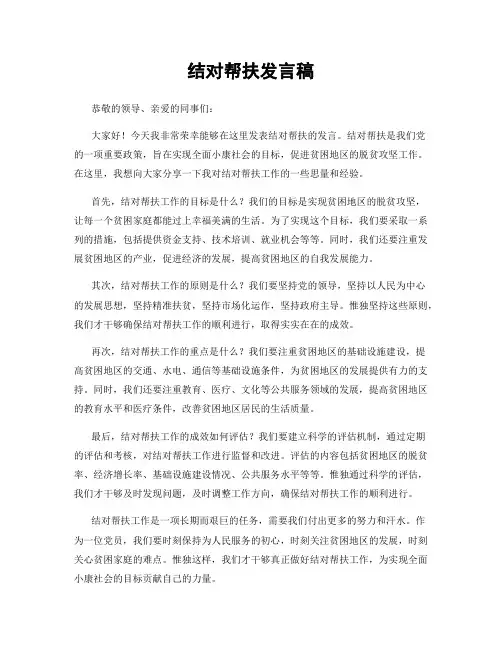 结对帮扶发言稿

恭敬的领导、亲爱的同事们：

大家好！今天我非常荣幸能够在这里发表结对帮扶的发言。结对帮扶是我们党的一项重要政策，旨在实现全面小康社会的目标，促进贫困地区的脱贫攻坚工作。在这里，我想向大家分享一下我对结对帮扶工作的一些思量和经验。

首先，结对帮扶工作的目标是什么？我们的目标是实现贫困地区的脱贫攻坚，让每一个贫困家庭都能过上幸福美满的生活。为了实现这个目标，我们要采取一系列的措施，包括提供资金支持、技术培训、就业机会等等。同时，我们还要注重发展贫困地区的产业，促进经济的发展，提高贫困地区的自我发展能力。

其次，结对帮扶工作的原则是什么？我们要坚持党的领导，坚持以人民为中心的发展思想，坚持精准扶贫，坚持市场化运作，坚持政府主导。惟独坚持这些原则，我们才干够确保结对帮扶工作的顺利进行，取得实实在在的成效。

再次，结对帮扶工作的重点是什么？我们要注重贫困地区的基础设施建设，提高贫困地区的交通、水电、通信等基础设施条件，为贫困地区的发展提供有力的支持。同时，我们还要注重教育、医疗、文化等公共服务领域的发展，提高贫困地区的教育水平和医疗条件，改善贫困地区居民的生活质量。

最后，结对帮扶工作的成效如何评估？我们要建立科学的评估机制，通过定期的评估和考核，对结对帮扶工作进行监督和改进。评估的内容包括贫困地区的脱贫率、经济增长率、基础设施建设情况、公共服务水平等等。惟独通过科学的评估，我们才干够及时发现问题，及时调整工作方向，确保结对帮扶工作的顺利进行。

结对帮扶工作是一项长期而艰巨的任务，需要我们付出更多的努力和汗水。作为一位党员，我们要时刻保持为人民服务的初心，时刻关注贫困地区的发展，时刻关心贫困家庭的难点。惟独这样，我们才干够真正做好结对帮扶工作，为实现全面小康社会的目标贡献自己的力量。